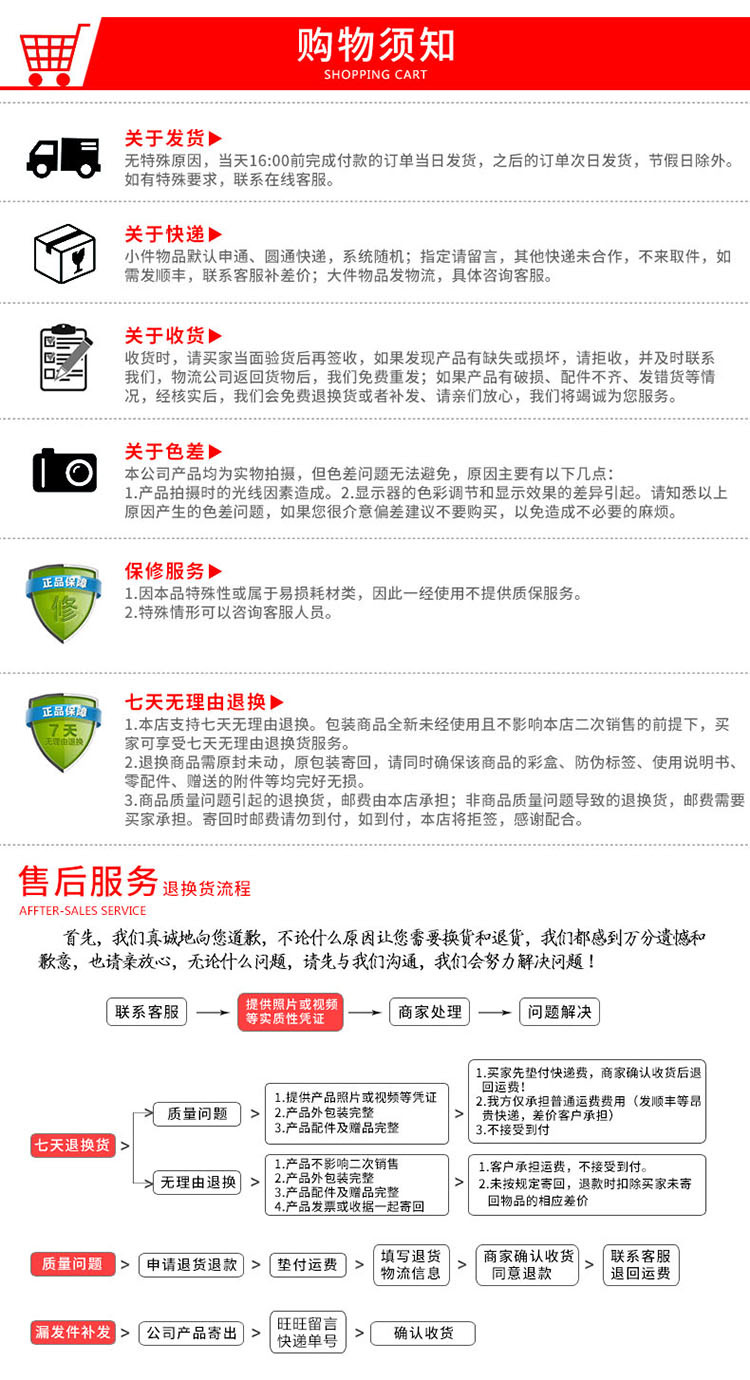 购物须知
SHOPPING CART

关于发货▶
无特殊原因，当天16:00前完成付款的订单当日发货，之后的订单次日发货，节假日除外。如有特殊要求，联系在线客服。

关于快递▶
小件物品默认申通、圆通快递，系统随机；指定请留言，其他快递未合作，不来取件，如需发顺丰，联系客服补差价；大件物品发物流，具体咨询客服。

关于收货▶
收货时，请买家当面验货后再签收，如果发现产品有缺失或损坏，请拒收，并及时联系我们，物流公司返回货物后，我们免费重发；如果产品有破损、配件不齐、发错货等情况，经核实后，我们会免费退换货或者补发、请亲们放心，我们将竭诚为您服务。

关于色差▶
本公司产品均为实物拍摄，但色差问题无法避免，原因主要有以下几点：
1.产品拍摄时的光线因素造成。2.显示器的色彩调节和显示效果的差异引起。请知悉以上原因产生的色差问题，如果您很介意偏差建议不要购买，以免造成不必要的麻烦。

正品保障
修
保修服务▶
1.因本品特殊性或属于易损耗材类，因此一经使用不提供质保服务。
2.特殊情形可以咨询客服人员。

正品保障
7天
无理由退换
七天无理由退换▶
1.本店支持七天无理由退换。包装商品全新未经使用且不影响本店二次销售的前提下，买家可享受七天无理由退换货服务。
2.退换商品需原封未动，原包装寄回，请同时确保该商品的彩盒、防伪标签、使用说明书、零配件、赠送的附件等均完好无损。
3.商品质量问题引起的退换货，邮费由本店承担；非商品质量问题导致的退换货，邮费需要买家承担。寄回时邮费请勿到付，如到付，本店将拒签，感谢配合。

售后服务 退换货流程
AFFTER-SALES SERVICE

首先，我们真诚地向您道歉，不论什么原因让您需要换货和退货，我们都感到万分遗憾和歉意，也请亲放心，无论什么问题，请先与我们沟通，我们会努力解决问题！

联系客服 → 提供照片或视频等实质性凭证 → 商家处理 → 问题解决

七天退换货 > 质量问题 > 1.提供产品照片或视频等凭证 2.产品外包装完整 3.产品配件及赠品完整 > 1.买家先垫付快递费，商家确认收货后退回运费！ 2.我方仅承担普通运费费用（发顺丰等昂贵快递，差价客户承担） 3.不接受到付

无理由退换 > 1.产品不影响二次销售 2.产品外包装完整 3.产品配件及赠品完整 4.产品发票或收据一起寄回 > 1.客户承担运费，不接受到付。 2.未按规定寄回，退款时扣除买家未寄回物品的相应差价

质量问题 > 申请退货退款 > 垫付运费 > 填写退货物流信息 > 商家确认收货同意退款 > 联系客服退回运费

漏发件补发 > 公司产品寄出 > 旺旺留言快递单号 > 确认收货